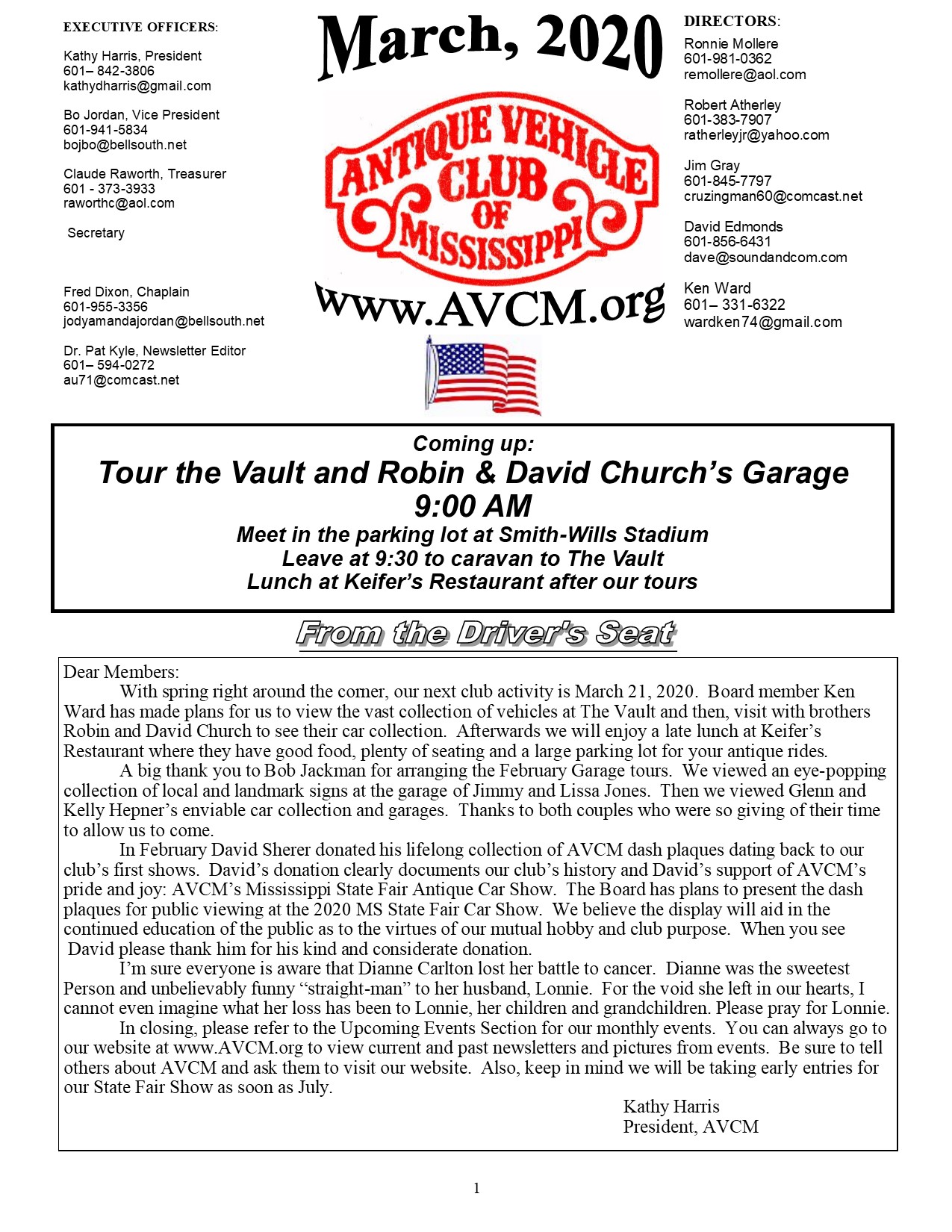 EXECUTIVE OFFICERS:

Kathy Harris, President
601– 842-3806
kathydharris@gmail.com

Bo Jordan, Vice President
601-941-5834
bojbo@bellsouth.net

Claude Raworth, Treasurer
601 - 373-3933
raworthc@aol.com

Secretary

Fred Dixon, Chaplain
601-955-3356
jodyamandajordan@bellsouth.net

Dr. Pat Kyle, Newsletter Editor
601– 594-0272
au71@comcast.net

March, 2020

ANTIQUE VEHICLE CLUB OF MISSISSIPPI

www.AVCM.org

DIRECTORS:

Ronnie Mollere
601-981-0362
remollere@aol.com

Robert Atherley
601-383-7907
ratherleyjr@yahoo.com

Jim Gray
601-845-7797
cruzingman60@comcast.net

David Edmonds
601-856-6431
dave@soundandcom.com

Ken Ward
601– 331-6322
wardken74@gmail.com

Coming up:
Tour the Vault and Robin & David Church's Garage
9:00 AM
Meet in the parking lot at Smith-Wills Stadium
Leave at 9:30 to caravan to The Vault
Lunch at Keifer's Restaurant after our tours

From the Driver's Seat

Dear Members:

With spring right around the corner, our next club activity is March 21, 2020. Board member Ken Ward has made plans for us to view the vast collection of vehicles at The Vault and then, visit with brothers Robin and David Church to see their car collection. Afterwards we will enjoy a late lunch at Keifer's Restaurant where they have good food, plenty of seating and a large parking lot for your antique rides.

A big thank you to Bob Jackman for arranging the February Garage tours. We viewed an eye-popping collection of local and landmark signs at the garage of Jimmy and Lissa Jones. Then we viewed Glenn and Kelly Hepner's enviable car collection and garages. Thanks to both couples who were so giving of their time to allow us to come.

In February David Sherer donated his lifelong collection of AVCM dash plaques dating back to our club's first shows. David's donation clearly documents our club's history and David's support of AVCM's pride and joy: AVCM's Mississippi State Fair Antique Car Show. The Board has plans to present the dash plaques for public viewing at the 2020 MS State Fair Car Show. We believe the display will aid in the continued education of the public as to the virtues of our mutual hobby and club purpose. When you see David please thank him for his kind and considerate donation.

I'm sure everyone is aware that Dianne Carlton lost her battle to cancer. Dianne was the sweetest Person and unbelievably funny "straight-man" to her husband, Lonnie. For the void she left in our hearts, I cannot even imagine what her loss has been to Lonnie, her children and grandchildren. Please pray for Lonnie.

In closing, please refer to the Upcoming Events Section for our monthly events. You can always go to our website at www.AVCM.org to view current and past newsletters and pictures from events. Be sure to tell others about AVCM and ask them to visit our website. Also, keep in mind we will be taking early entries for our State Fair Show as soon as July.

Kathy Harris
President, AVCM

1